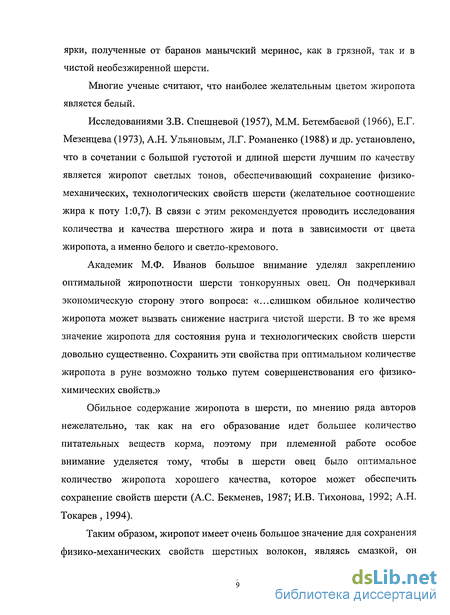 ярки, полученные от баранов манычский меринос, как в грязной, так и в чистой необезжиренной шерсти.

Многие ученые считают, что наиболее желательным цветом жиропота является белый.

Исследованиями З.В. Спешневой (1957), М.М. Бетембаевой (1966), Е.Г. Мезенцева (1973), А.Н. Ульяновым, Л.Г. Романенко (1988) и др. установлено, что в сочетании с большой густотой и длиной шерсти лучшим по качеству является жиропот светлых тонов, обеспечивающий сохранение физико-механических, технологических свойств шерсти (желательное соотношение жира к поту 1:0,7). В связи с этим рекомендуется проводить исследования количества и качества шерстного жира и пота в зависимости от цвета жиропота, а именно белого и светло-кремового.

Академик М.Ф. Иванов большое внимание уделял закреплению оптимальной жиропотности шерсти тонкорунных овец. Он подчеркивал экономическую сторону этого вопроса: «…слишком обильное количество жиропота может вызвать снижение настрига чистой шерсти. В то же время значение жиропота для состояния руна и технологических свойств шерсти довольно существенно. Сохранить эти свойства при оптимальном количестве жиропота в руне возможно только путем совершенствования его физико-химических свойств.»

Обильное содержание жиропота в шерсти, по мнению ряда авторов нежелательно, так как на его образование идет большее количество питательных веществ корма, поэтому при племенной работе особое внимание уделяется тому, чтобы в шерсти овец было оптимальное количество жиропота хорошего качества, которое может обеспечить сохранение свойств шерсти (А.С. Бекменев, 1987; И.В. Тихонова, 1992; А.Н. Токарев , 1994).

Таким образом, жиропот имеет очень большое значение для сохранения физико-механических свойств шерстных волокон, являясь смазкой, он

9

dsLib.net
библиотека диссертаций